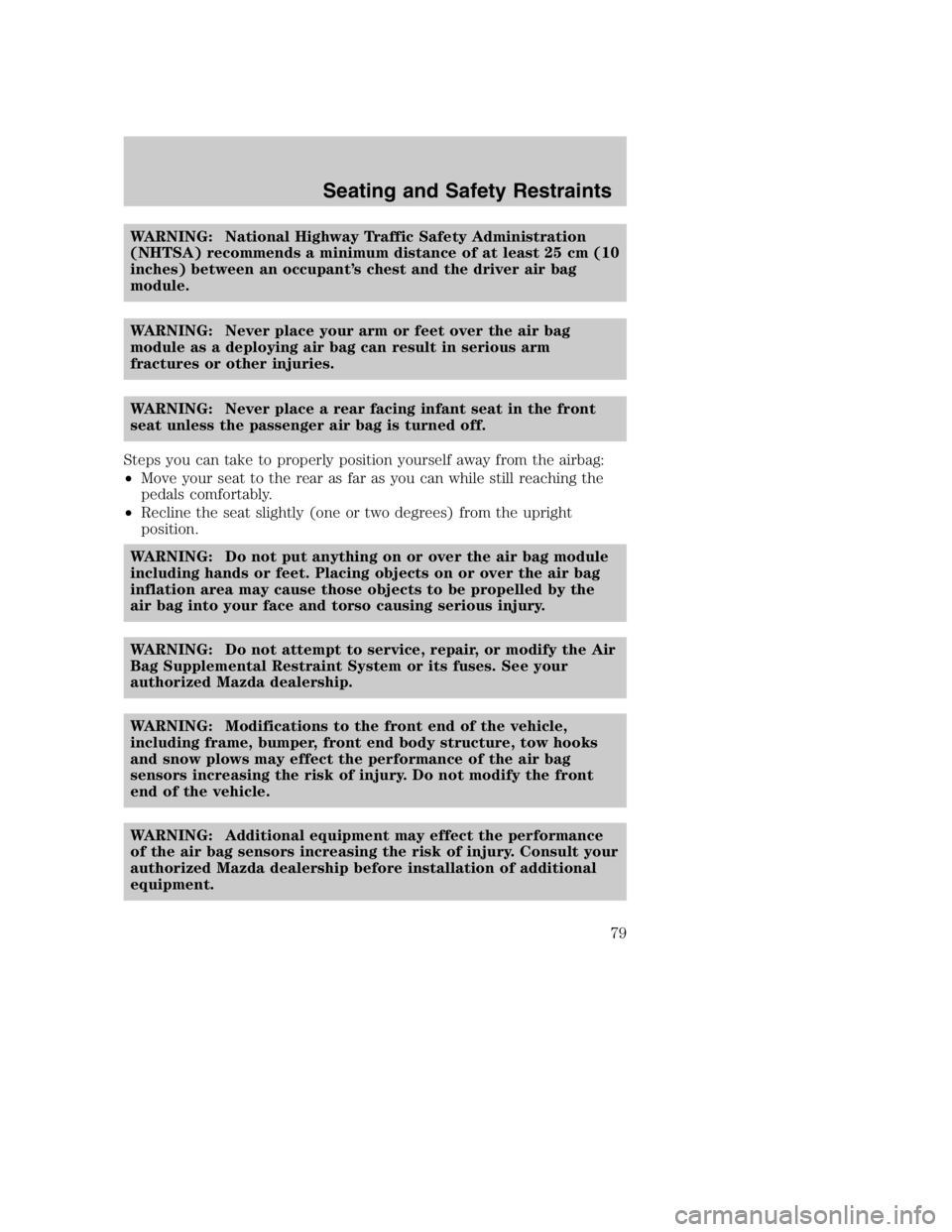 Seating and Safety Restraints

WARNING: National Highway Traffic Safety Administration (NHTSA) recommends a minimum distance of at least 25 cm (10 inches) between an occupant's chest and the driver air bag module.

WARNING: Never place your arm or feet over the air bag module as a deploying air bag can result in serious arm fractures or other injuries.

WARNING: Never place a rear facing infant seat in the front seat unless the passenger air bag is turned off.

Steps you can take to properly position yourself away from the airbag:
• Move your seat to the rear as far as you can while still reaching the pedals comfortably.
• Recline the seat slightly (one or two degrees) from the upright position.

WARNING: Do not put anything on or over the air bag module including hands or feet. Placing objects on or over the air bag inflation area may cause those objects to be propelled by the air bag into your face and torso causing serious injury.

WARNING: Do not attempt to service, repair, or modify the Air Bag Supplemental Restraint System or its fuses. See your authorized Mazda dealership.

WARNING: Modifications to the front end of the vehicle, including frame, bumper, front end body structure, tow hooks and snow plows may effect the performance of the air bag sensors increasing the risk of injury. Do not modify the front end of the vehicle.

WARNING: Additional equipment may effect the performance of the air bag sensors increasing the risk of injury. Consult your authorized Mazda dealership before installation of additional equipment.

79

carmanualsonline.info